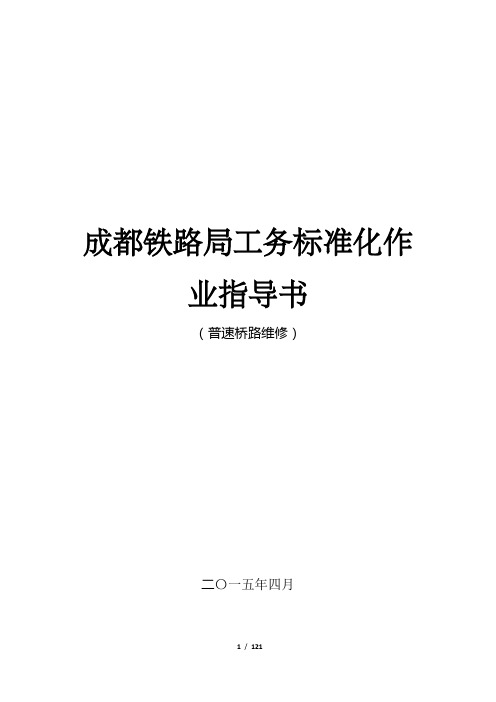 成都铁路局工务标准化作业指导书

（普速桥路维修）

二〇一五年四月

1 / 121